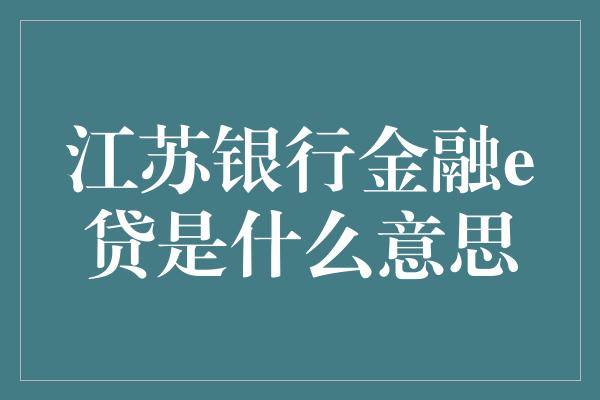 江苏银行金融e贷是什么意思